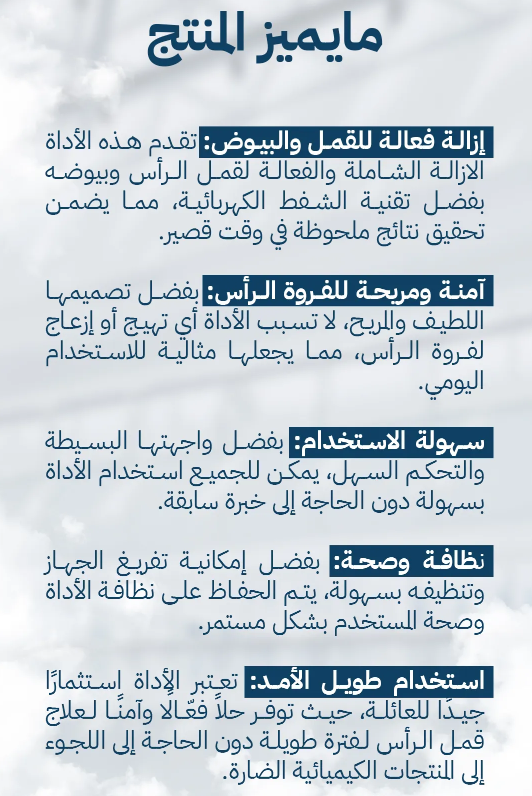 مايميز المنتج

إزالة فعالة للقمل والبيوض: تقدم هذه الأداة الازالة الشاملة والفعالة لقمل الرأس وبيوضه بفضل تقنية الشفط الكهربائية، مما يضمن تحقيق نتائج ملحوظة في وقت قصير.

آمنة ومريحة للفروة الرأس: بفضل تصميمها اللطيف والمريح، لا تسبب الأداة أي تهيج أو إزعاج لفروة الرأس، مما يجعلها مثالية للاستخدام اليومي.

سهولة الاستخدام: بفضل واجهتها البسيطة والتحكم السهل، يمكن للجميع استخدام الأداة بسهولة دون الحاجة إلى خبرة سابقة.

نظافة وصحة: بفضل إمكانية تفريغ الجهاز وتنظيفه بسهولة، يتم الحفاظ على نظافة الأداة وصحة المستخدم بشكل مستمر.

استخدام طويل الأمد: تعتبر الأداة استثمارًا جيدًا للعائلة، حيث توفر حلاً فعّالًا وآمنًا لعلاج قمل الرأس لفترة طويلة دون الحاجة إلى اللجوء إلى المنتجات الكيميائية الضارة.